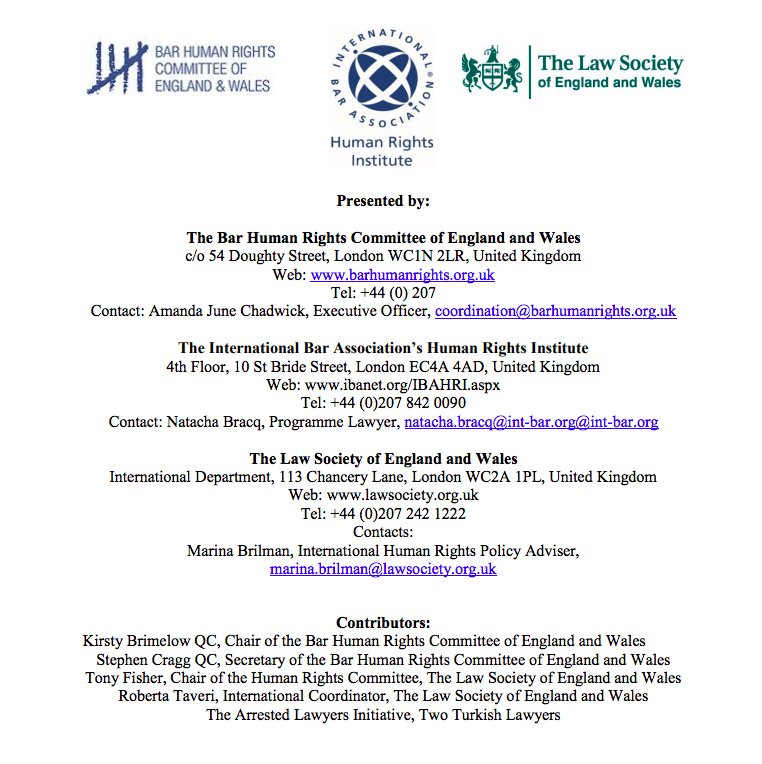 BAR HUMAN RIGHTS COMMITTEE OF ENGLAND & WALES

INTERNATIONAL BAR ASSOCIATION
Human Rights Institute

The Law Society of England and Wales

Presented by:

The Bar Human Rights Committee of England and Wales
c/o 54 Doughty Street, London WC1N 2LR, United Kingdom
Web: www.barhumanrights.org.uk
Tel: +44 (0) 207
Contact: Amanda June Chadwick, Executive Officer, coordination@barhumanrights.org.uk

The International Bar Association's Human Rights Institute
4th Floor, 10 St Bride Street, London EC4A 4AD, United Kingdom
Web: www.ibanet.org/IBAHRI.aspx
Tel: +44 (0)207 842 0090
Contact: Natacha Bracq, Programme Lawyer, natacha.bracq@int-bar.org@int-bar.org

The Law Society of England and Wales
International Department, 113 Chancery Lane, London WC2A 1PL, United Kingdom
Web: www.lawsociety.org.uk
Tel: +44 (0)207 242 1222
Contacts:
Marina Brilman, International Human Rights Policy Adviser,
marina.brilman@lawsociety.org.uk

Contributors:
Kirsty Brimelow QC, Chair of the Bar Human Rights Committee of England and Wales
Stephen Cragg QC, Secretary of the Bar Human Rights Committee of England and Wales
Tony Fisher, Chair of the Human Rights Committee, The Law Society of England and Wales
Roberta Taveri, International Coordinator, The Law Society of England and Wales
The Arrested Lawyers Initiative, Two Turkish Lawyers